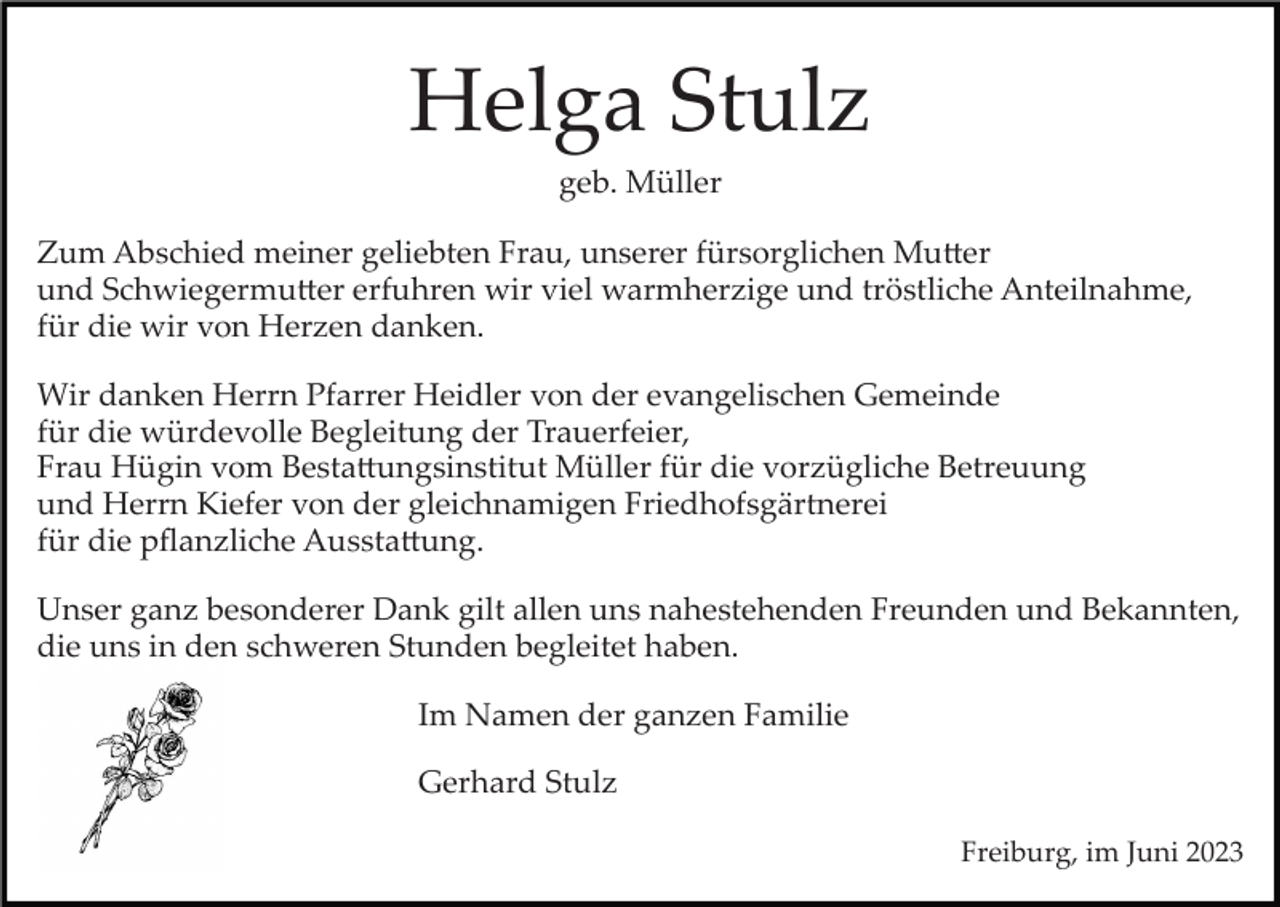 Helga Stulz

geb. Müller

Zum Abschied meiner geliebten Frau, unserer fürsorglichen Mutter und Schwiegermutter erfuhren wir viel warmherzige und tröstliche Anteilnahme, für die wir von Herzen danken.

Wir danken Herrn Pfarrer Heidler von der evangelischen Gemeinde für die würdevolle Begleitung der Trauerfeier,
Frau Hügin vom Bestattungsinstitut Müller für die vorzügliche Betreuung und Herrn Kiefer von der gleichnamigen Friedhofsgärtnerei für die pflanzliche Ausstattung.

Unser ganz besonderer Dank gilt allen uns nahestehenden Freunden und Bekannten, die uns in den schweren Stunden begleitet haben.

Im Namen der ganzen Familie

Gerhard Stulz

Freiburg, im Juni 2023